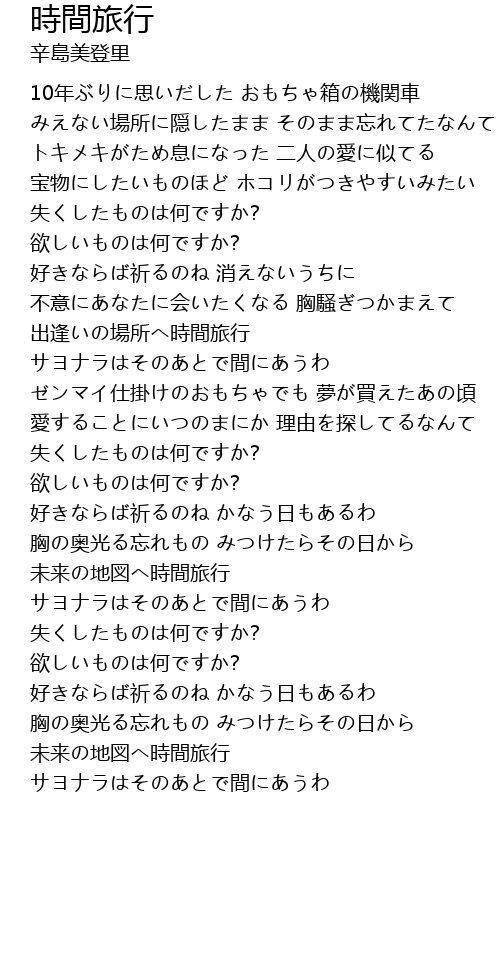 時間旅行
辛島美登里

10年ぶりに思いだした おもちゃ箱の機関車
みえない場所に隠したまま そのまま忘れてたなんて
トキメキがため息になった 二人の愛に似てる
宝物にしたいものほど ホコリがつきやすいみたい
失くしたものは何ですか?
欲しいものは何ですか?
好きならば祈るのね 消えないうちに
不意にあなたに会いたくなる 胸騒ぎつかまえて
出逢いの場所へ時間旅行
サヨナラはそのあとで間にあうわ
ゼンマイ仕掛けのおもちゃでも 夢が買えたあの頃
愛することにいつのまにか 理由を探してるなんて
失くしたものは何ですか?
欲しいものは何ですか?
好きならば祈るのね かなう日もあるわ
胸の奥光る忘れもの みつけたらその日から
未来の地図へ時間旅行
サヨナラはそのあとで間にあうわ
失くしたものは何ですか?
欲しいものは何ですか?
好きならば祈るのね かなう日もあるわ
胸の奥光る忘れもの みつけたらその日から
未来の地図へ時間旅行
サヨナラはそのあとで間にあうわ